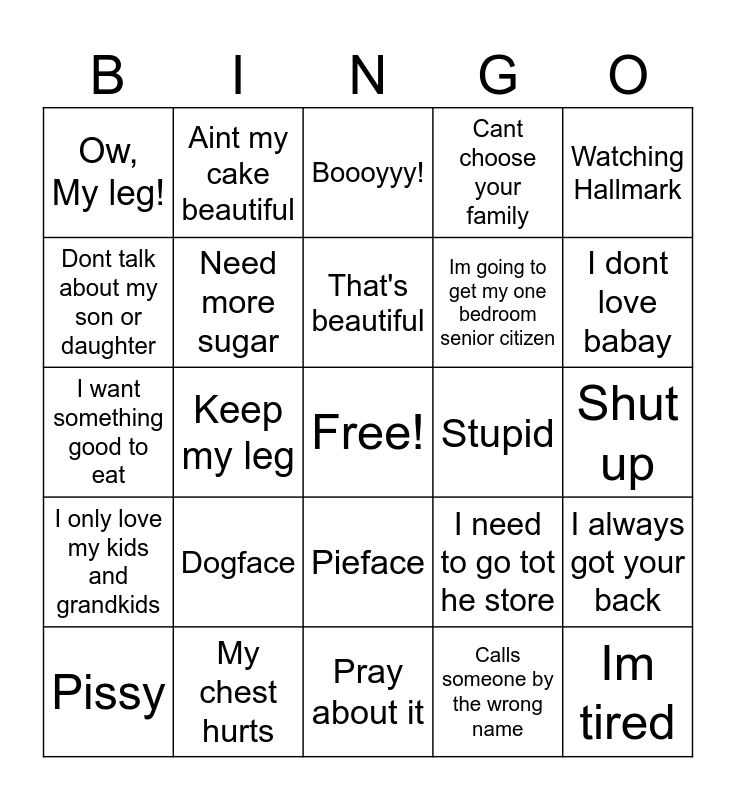 | B | I | N | G | O |
|---|---|---|---|---|
| Ow, My leg! | Aint my cake beautiful | Boooyyy! | Cant choose your family | Watching Hallmark |
| Dont talk about my son or daughter | Need more sugar | That's beautiful | Im going to get my one bedroom senior citizen | I dont love babay |
| I want something good to eat | Keep my leg | Free! | Stupid | Shut up |
| I only love my kids and grandkids | Dogface | Pieface | I need to go tot he store | I always got your back |
| Pissy | My chest hurts | Pray about it | Calls someone by the wrong name | Im tired |